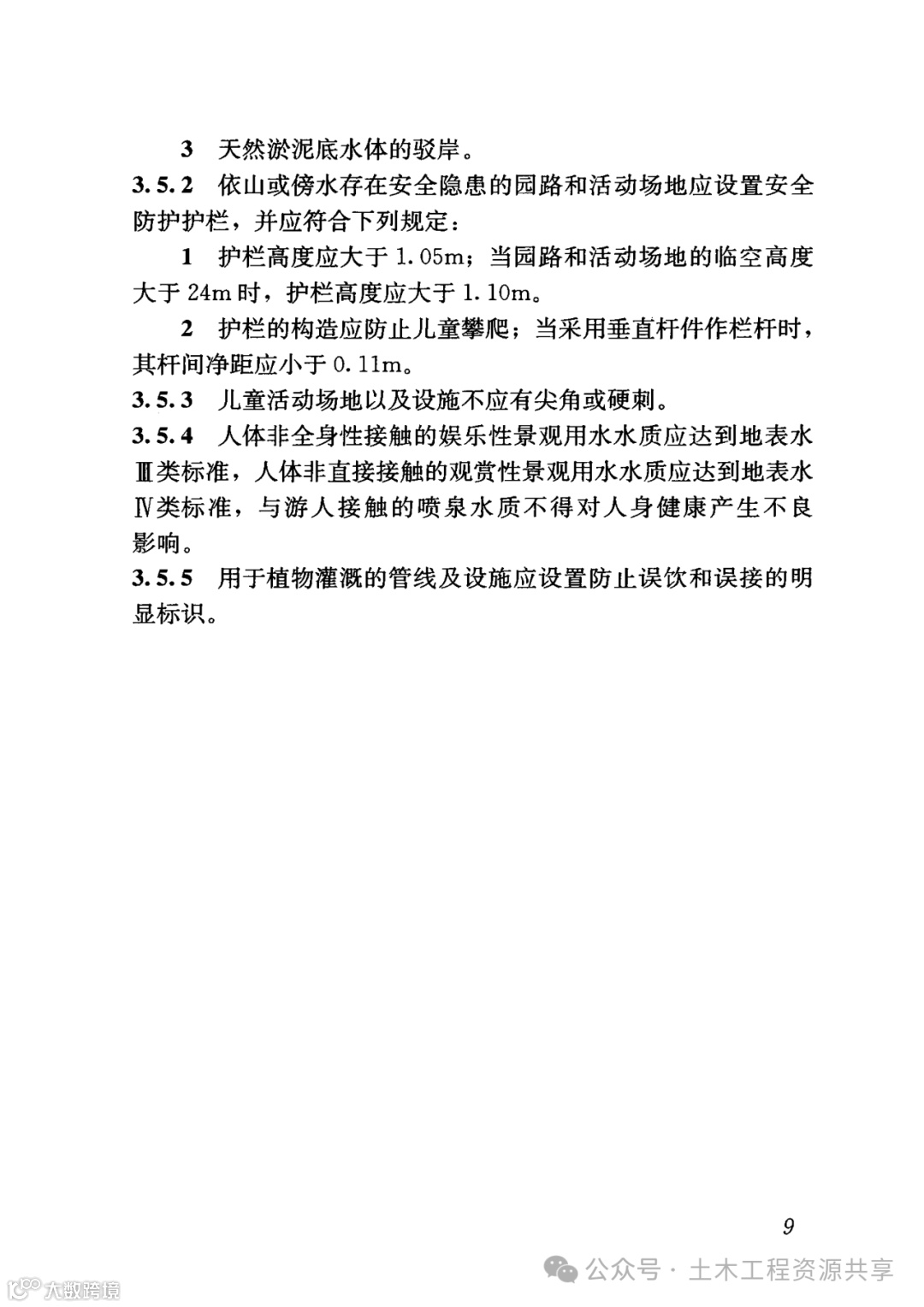 3 天然淤泥底水体的驳岸。

3.5.2 依山或傍水存在安全隐患的园路和活动场地应设置安全防护护栏，并应符合下列规定：

1 护栏高度应大于 1.05m；当园路和活动场地的临空高度大于 24m 时，护栏高度应大于 1.10m。

2 护栏的构造应防止儿童攀爬；当采用垂直杆件作栏杆时，其杆间净距应小于 0.11m。

3.5.3 儿童活动场地以及设施不应有尖角或硬刺。

3.5.4 人体非全身性接触的娱乐性景观用水水质应达到地表水Ⅲ类标准，人体非直接接触的观赏性景观用水水质应达到地表水Ⅳ类标准，与游人接触的喷泉水质不得对人身健康产生不良影响。

3.5.5 用于植物灌溉的管线及设施应设置防止误饮和误接的明显标识。

9

公众号 · 土木工程资源共享

大数跨境